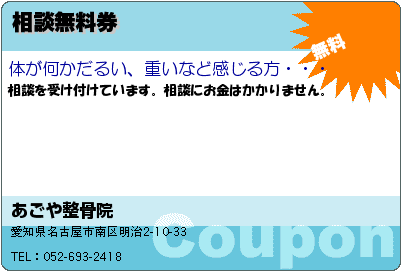 相談無料券

無料

体が何かだるい、重いなど感じる方・・・
相談を受け付けています。相談にお金はかかりません。

あごや整骨院
愛知県名古屋市南区明治2-10-33
TEL：052-693-2418

Coupon